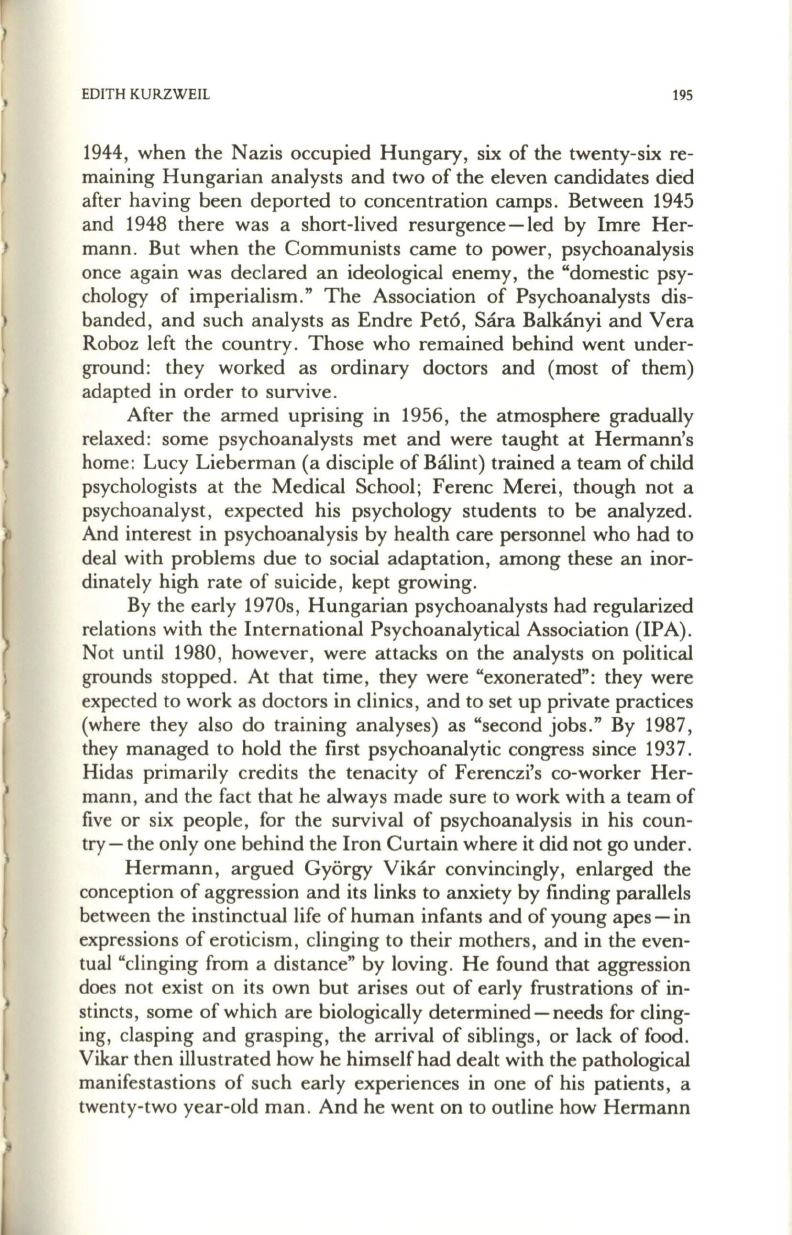 EDITH KURZWEIL 195

1944, when the Nazis occupied Hungary, six of the twenty-six remaining Hungarian analysts and two of the eleven candidates died after having been deported to concentration camps. Between 1945 and 1948 there was a short-lived resurgence—led by Imre Hermann. But when the Communists came to power, psychoanalysis once again was declared an ideological enemy, the "domestic psychology of imperialism." The Association of Psychoanalysts disbanded, and such analysts as Endre Pető, Sára Balkányi and Vera Roboz left the country. Those who remained behind went underground: they worked as ordinary doctors and (most of them) adapted in order to survive.

After the armed uprising in 1956, the atmosphere gradually relaxed: some psychoanalysts met and were taught at Hermann's home: Lucy Lieberman (a disciple of Bálint) trained a team of child psychologists at the Medical School; Ferenc Merei, though not a psychoanalyst, expected his psychology students to be analyzed. And interest in psychoanalysis by health care personnel who had to deal with problems due to social adaptation, among these an inordinately high rate of suicide, kept growing.

By the early 1970s, Hungarian psychoanalysts had regularized relations with the International Psychoanalytical Association (IPA). Not until 1980, however, were attacks on the analysts on political grounds stopped. At that time, they were "exonerated": they were expected to work as doctors in clinics, and to set up private practices (where they also do training analyses) as "second jobs." By 1987, they managed to hold the first psychoanalytic congress since 1937. Hidas primarily credits the tenacity of Ferenczi's co-worker Hermann, and the fact that he always made sure to work with a team of five or six people, for the survival of psychoanalysis in his country—the only one behind the Iron Curtain where it did not go under.

Hermann, argued György Vikár convincingly, enlarged the conception of aggression and its links to anxiety by finding parallels between the instinctual life of human infants and of young apes—in expressions of eroticism, clinging to their mothers, and in the eventual "clinging from a distance" by loving. He found that aggression does not exist on its own but arises out of early frustrations of instincts, some of which are biologically determined—needs for clinging, clasping and grasping, the arrival of siblings, or lack of food. Vikar then illustrated how he himself had dealt with the pathological manifestastions of such early experiences in one of his patients, a twenty-two year-old man. And he went on to outline how Hermann